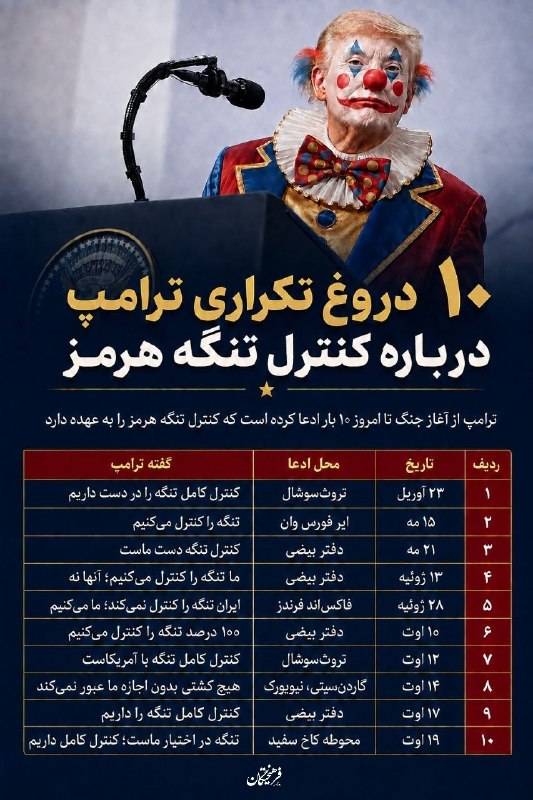 ۱۰ دروغ تکراری ترامپ
درباره کنترل تنگه هرمز

ترامپ از آغاز جنگ تا امروز ۱۰ بار ادعا کرده است که کنترل تنگه هرمز را به عهده دارد

| ردیف | تاریخ | محل ادعا | گفته ترامپ |
|---|---|---|---|
| ۱ | ۲۳ آوریل | تروث‌سوشال | کنترل کامل تنگه را در دست داریم |
| ۲ | ۱۵ مه | ایر فورس وان | تنگه را کنترل می‌کنیم |
| ۳ | ۲۱ مه | دفتر بیضی | کنترل تنگه دست ماست |
| ۴ | ۱۳ ژوئیه | دفتر بیضی | ما تنگه را کنترل می‌کنیم؛ آنها نه |
| ۵ | ۲۸ ژوئیه | فاکس‌اند فرندز | ایران تنگه را کنترل نمی‌کند؛ ما می‌کنیم |
| ۶ | ۱۰ اوت | دفتر بیضی | ۱۰۰ درصد تنگه را کنترل می‌کنیم |
| ۷ | ۱۲ اوت | تروث‌سوشال | کنترل کامل تنگه با آمریکاست |
| ۸ | ۱۴ اوت | گاردن‌سیتی، نیویورک | هیچ کشتی بدون اجازه ما عبور نمی‌کند |
| ۹ | ۱۷ اوت | دفتر بیضی | کنترل کامل تنگه را داریم |
| ۱۰ | ۱۹ اوت | محوطه کاخ سفید | تنگه در اختیار ماست؛ کنترل کامل داریم |

فرهیختگان